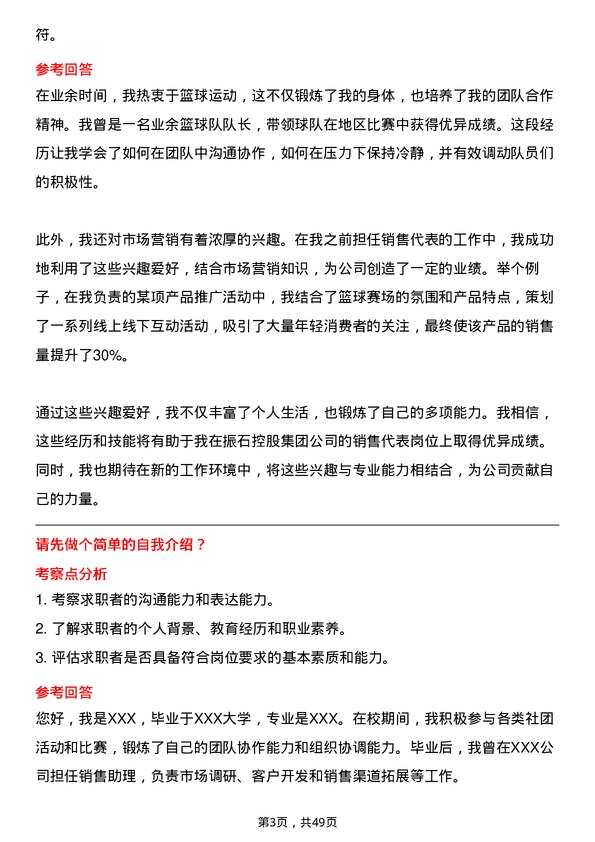 符。

参考回答
在业余时间，我热衷于篮球运动，这不仅锻炼了我的身体，也培养了我的团队合作精神。我曾是一名业余篮球队队长，带领球队在地区比赛中获得优异成绩。这段经历让我学会了如何在团队中沟通协作，如何在压力下保持冷静，并有效调动队员们的积极性。

此外，我还对市场营销有着浓厚的兴趣。在我之前担任销售代表的工作中，我成功地利用了这些兴趣爱好，结合市场营销知识，为公司创造了一定的业绩。举个例子，在我负责的某项产品推广活动中，我结合了篮球赛场的氛围和产品特点，策划了一系列线上线下互动活动，吸引了大量年轻消费者的关注，最终使该产品的销售量提升了30%。

通过这些兴趣爱好，我不仅丰富了个人生活，也锻炼了自己的多项能力。我相信，这些经历和技能将有助于我在振石控股集团公司的销售代表岗位上取得优异成绩。同时，我也期待在新的工作环境中，将这些兴趣与专业能力相结合，为公司贡献自己的力量。

请先做个简单的自我介绍？
考察点分析
1. 考察求职者的沟通能力和表达能力。
2. 了解求职者的个人背景、教育经历和职业素养。
3. 评估求职者是否具备符合岗位要求的基本素质和能力。

参考回答
您好，我是XXX，毕业于XXX大学，专业是XXX。在校期间，我积极参与各类社团活动和比赛，锻炼了自己的团队协作能力和组织协调能力。毕业后，我曾在XXX公司担任销售助理，负责市场调研、客户开发和销售渠道拓展等工作。

第3页，共49页